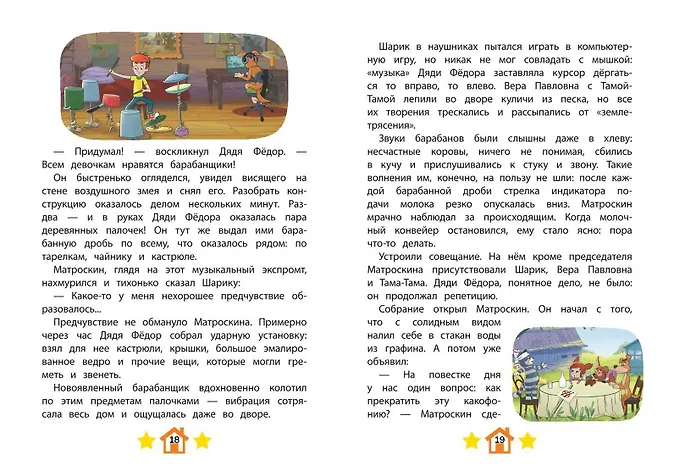 — Придумал! — воскликнул Дядя Фёдор. — Всем девочкам нравятся барабанщики!

Он быстренько огляделся, увидел висящего на стене воздушного змея и снял его. Разобрать конструкцию оказалось делом нескольких минут. Раз-два — и в руках Дяди Фёдора оказалась пара деревянных палочек! Он тут же выдал ими барабанную дробь по всему, что оказалось рядом: по тарелкам, чайнику и кастрюле.

Матроскин, глядя на этот музыкальный экспромт, нахмурился и тихонько сказал Шарику:

— Какое-то у меня нехорошее предчувствие образовалось...

Предчувствие не обмануло Матроскина. Примерно через час Дядя Фёдор собрал ударную установку: взял для нее кастрюли, крышки, большое эмалированное ведро и прочие вещи, которые могли греметь и звенеть.

Новоявленный барабанщик вдохновенно колотил по этим предметам палочками — вибрация сотрясала весь дом и ощущалась даже во дворе.

18

Шарик в наушниках пытался играть в компьютерную игру, но никак не мог совладать с мышкой: «музыка» Дяди Фёдора заставляла курсор дёргаться то вправо, то влево. Вера Павловна с Тамой-Тамой лепили во дворе куличи из песка, но все их творения трескались и рассыпались от «землетрясения».

Звуки барабанов были слышны даже в хлеву: несчастные коровы, ничего не понимая, сбились в кучу и прислушивались к стуку и звону. Такие волнения им, конечно, на пользу не шли: после каждой барабанной дроби стрелка индикатора подачи молока резко опускалась вниз. Матроскин мрачно наблюдал за происходящим. Когда молочный конвейер остановился, ему стало ясно: пора что-то делать.

Устроили совещание. На нём кроме председателя Матроскина присутствовали Шарик, Вера Павловна и Тама-Тама. Дяди Фёдора, понятное дело, не было: он продолжал репетицию.

Собрание открыл Матроскин. Он начал с того, что с солидным видом налил себе в стакан воды из графина. А потом уже объявил:

— На повестке дня у нас один вопрос: как прекратить эту какофонию? — Матроскин сде-

19